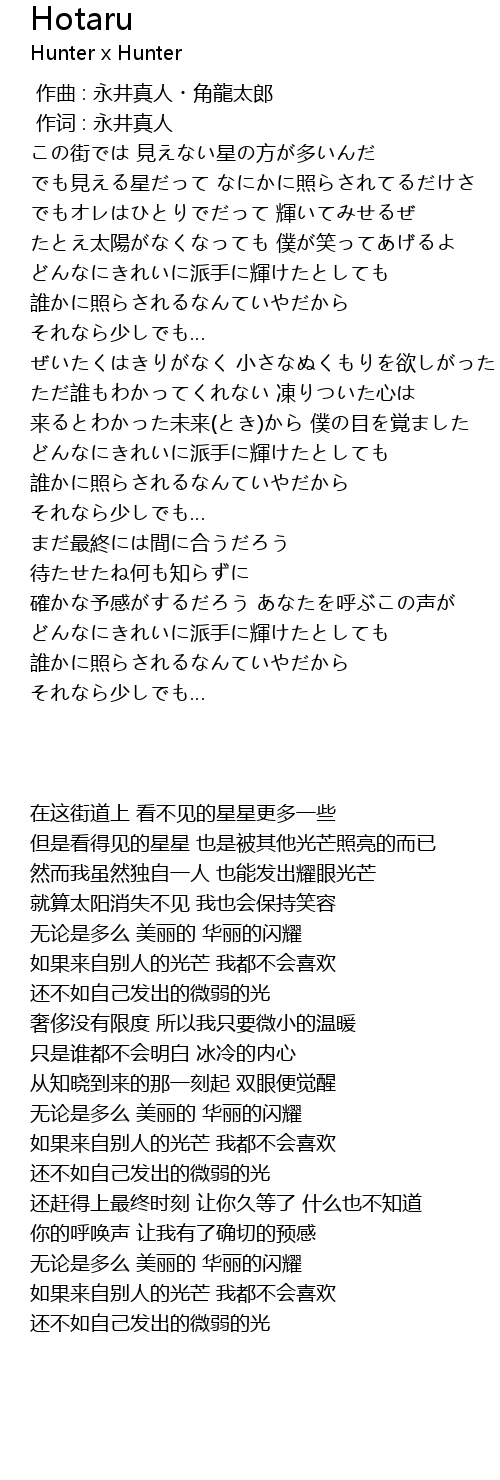 Hotaru
Hunter x Hunter

作曲 : 永井真人・角龍太郎
作词 : 永井真人
この街では 見えない星の方が多いんだ
でも見える星だって なにかに照らされてるだけさ
でもオレはひとりでだって 輝いてみせるぜ
たとえ太陽がなくなっても 僕が笑ってあげるよ
どんなにきれいに派手に輝けたとしても
誰かに照らされるなんていやだから
それなら少しでも...
ぜいたくはきりがなく 小さなぬくもりを欲しがった
ただ誰もわかってくれない 凍りついた心は
来るとわかった未来(とき)から 僕の目を覚ました
どんなにきれいに派手に輝けたとしても
誰かに照らされるなんていやだから
それなら少しでも...
まだ最終には間に合うだろう
待たせたね何も知らずに
確かな予感がするだろう あなたを呼ぶこの声が
どんなにきれいに派手に輝けたとしても
誰かに照らされるなんていやだから
それなら少しでも...

在这街道上 看不见的星星更多一些
但是看得见的星星 也是被其他光芒照亮的而已
然而我虽然独自一人 也能发出耀眼光芒
就算太阳消失不见 我也会保持笑容
无论是多么 美丽的 华丽的闪耀
如果来自别人的光芒 我都不会喜欢
还不如自己发出的微弱的光
奢侈没有限度 所以我只要微小的温暖
只是谁都不会明白 冰冷的内心
从知晓到来的那一刻起 双眼便觉醒
无论是多么 美丽的 华丽的闪耀
如果来自别人的光芒 我都不会喜欢
还不如自己发出的微弱的光
还赶得上最终时刻 让你久等了 什么也不知道
你的呼唤声 让我有了确切的预感
无论是多么 美丽的 华丽的闪耀
如果来自别人的光芒 我都不会喜欢
还不如自己发出的微弱的光